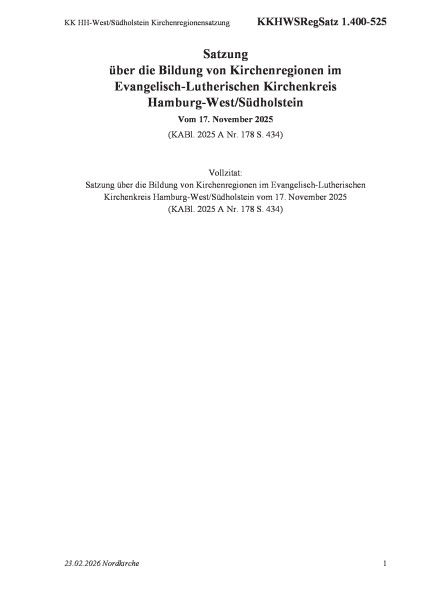 KK HH-West/Südholstein Kirchenregionensatzung KKHWSRegSatz 1.400-525

Satzung über die Bildung von Kirchenregionen im Evangelisch-Lutherischen Kirchenkreis Hamburg-West/Südholstein

Vom 17. November 2025

(KABl. 2025 A Nr. 178 S. 434)

Vollzitat:
Satzung über die Bildung von Kirchenregionen im Evangelisch-Lutherischen Kirchenkreis Hamburg-West/Südholstein vom 17. November 2025 (KABl. 2025 A Nr. 178 S. 434)

23.02.2026 Nordkirche 1